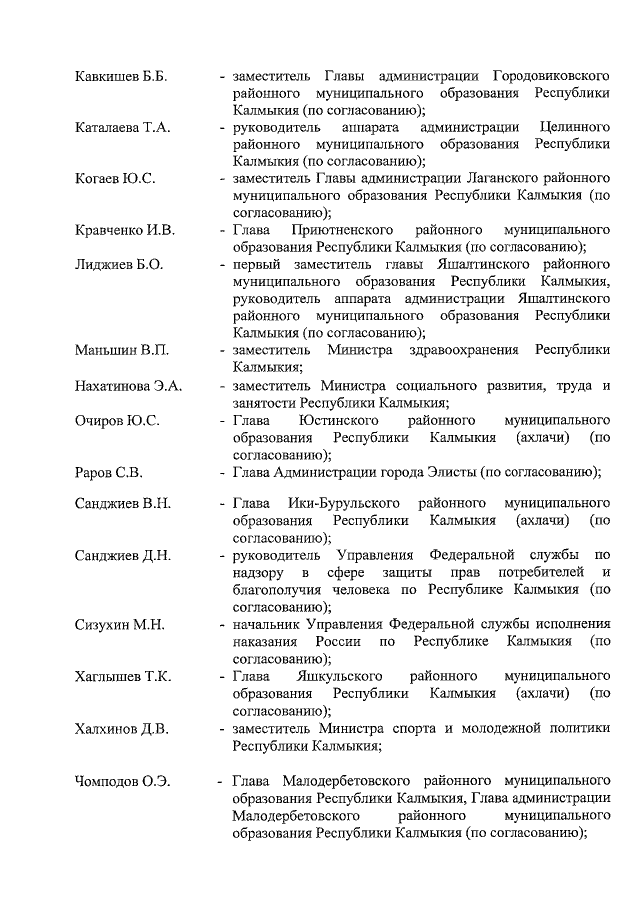 Кавкишев Б.Б. - заместитель Главы администрации Городовиковского районного муниципального образования Республики Калмыкия (по согласованию);

Каталаева Т.А. - руководитель аппарата администрации Целинного районного муниципального образования Республики Калмыкия (по согласованию);

Когаев Ю.С. - заместитель Главы администрации Лаганского районного муниципального образования Республики Калмыкия (по согласованию);

Кравченко И.В. - Глава Приютненского районного муниципального образования Республики Калмыкия (по согласованию);

Лиджиев Б.О. - первый заместитель главы Яшалтинского районного муниципального образования Республики Калмыкия, руководитель аппарата администрации Яшалтинского районного муниципального образования Республики Калмыкия (по согласованию);

Маньшин В.П. - заместитель Министра здравоохранения Республики Калмыкия;

Нахатинова Э.А. - заместитель Министра социального развития, труда и занятости Республики Калмыкия;

Очиров Ю.С. - Глава Юстинского районного муниципального образования Республики Калмыкия (ахлачи) (по согласованию);

Раров С.В. - Глава Администрации города Элисты (по согласованию);

Санджиев В.Н. - Глава Ики-Бурульского районного муниципального образования Республики Калмыкия (ахлачи) (по согласованию);

Санджиев Д.Н. - руководитель Управления Федеральной службы по надзору в сфере защиты прав потребителей и благополучия человека по Республике Калмыкия (по согласованию);

Сизухин М.Н. - начальник Управления Федеральной службы исполнения наказания России по Республике Калмыкия (по согласованию);

Хаглышев Т.К. - Глава Яшкульского районного муниципального образования Республики Калмыкия (ахлачи) (по согласованию);

Халхинов Д.В. - заместитель Министра спорта и молодежной политики Республики Калмыкия;

Чомподов О.Э. - Глава Малодербетовского районного муниципального образования Республики Калмыкия, Глава администрации Малодербетовского районного муниципального образования Республики Калмыкия (по согласованию);